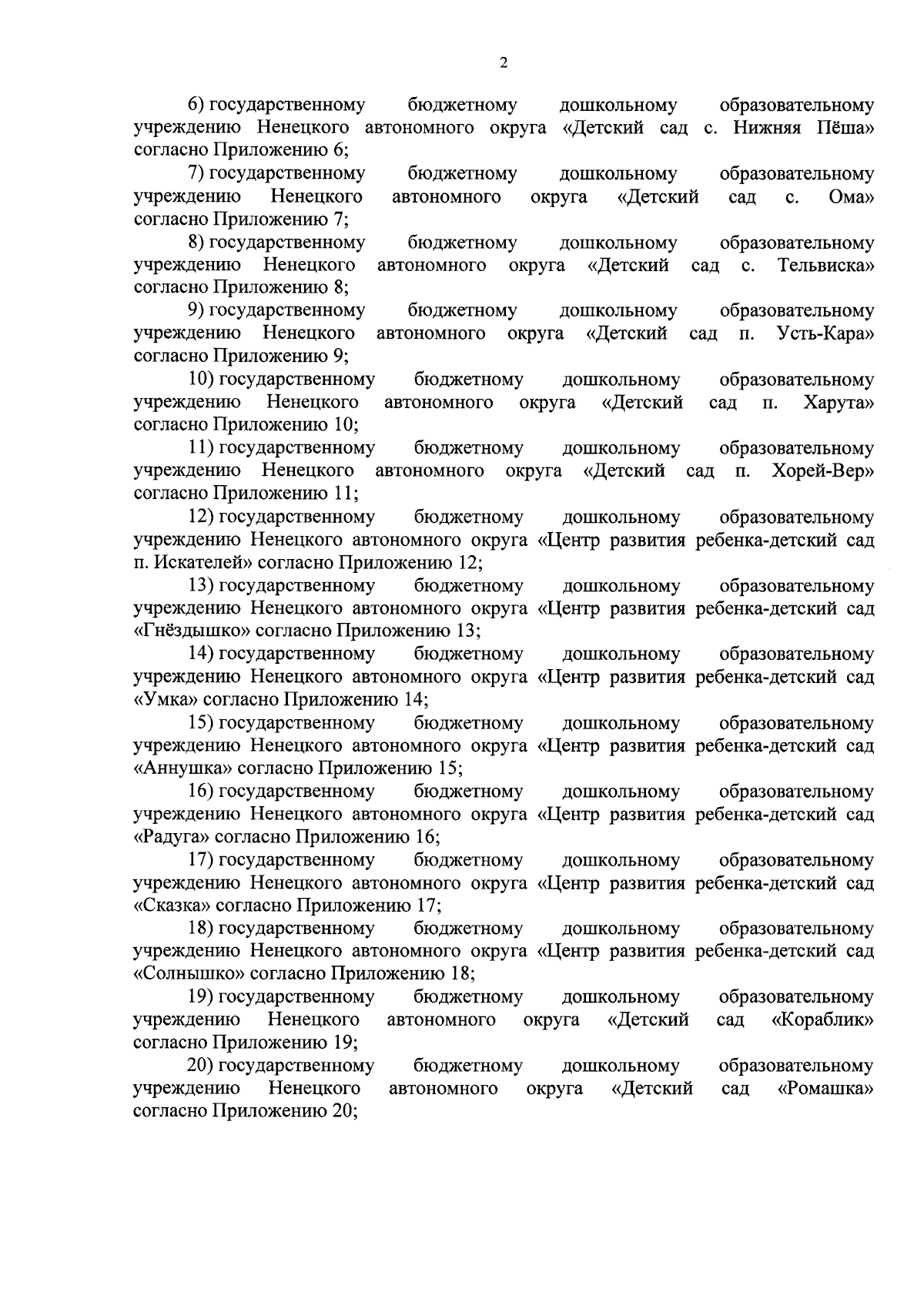 2

6) государственному бюджетному дошкольному образовательному учреждению Ненецкого автономного округа «Детский сад с. Нижняя Пёша» согласно Приложению 6;

7) государственному бюджетному дошкольному образовательному учреждению Ненецкого автономного округа «Детский сад с. Ома» согласно Приложению 7;

8) государственному бюджетному дошкольному образовательному учреждению Ненецкого автономного округа «Детский сад с. Тельвиска» согласно Приложению 8;

9) государственному бюджетному дошкольному образовательному учреждению Ненецкого автономного округа «Детский сад п. Усть-Кара» согласно Приложению 9;

10) государственному бюджетному дошкольному образовательному учреждению Ненецкого автономного округа «Детский сад п. Харута» согласно Приложению 10;

11) государственному бюджетному дошкольному образовательному учреждению Ненецкого автономного округа «Детский сад п. Хорей-Вер» согласно Приложению 11;

12) государственному бюджетному дошкольному образовательному учреждению Ненецкого автономного округа «Центр развития ребенка-детский сад п. Искателей» согласно Приложению 12;

13) государственному бюджетному дошкольному образовательному учреждению Ненецкого автономного округа «Центр развития ребенка-детский сад «Гнёздышко» согласно Приложению 13;

14) государственному бюджетному дошкольному образовательному учреждению Ненецкого автономного округа «Центр развития ребенка-детский сад «Умка» согласно Приложению 14;

15) государственному бюджетному дошкольному образовательному учреждению Ненецкого автономного округа «Центр развития ребенка-детский сад «Аннушка» согласно Приложению 15;

16) государственному бюджетному дошкольному образовательному учреждению Ненецкого автономного округа «Центр развития ребенка-детский сад «Радуга» согласно Приложению 16;

17) государственному бюджетному дошкольному образовательному учреждению Ненецкого автономного округа «Центр развития ребенка-детский сад «Сказка» согласно Приложению 17;

18) государственному бюджетному дошкольному образовательному учреждению Ненецкого автономного округа «Центр развития ребенка-детский сад «Солнышко» согласно Приложению 18;

19) государственному бюджетному дошкольному образовательному учреждению Ненецкого автономного округа «Детский сад «Кораблик» согласно Приложению 19;

20) государственному бюджетному дошкольному образовательному учреждению Ненецкого автономного округа «Детский сад «Ромашка» согласно Приложению 20;